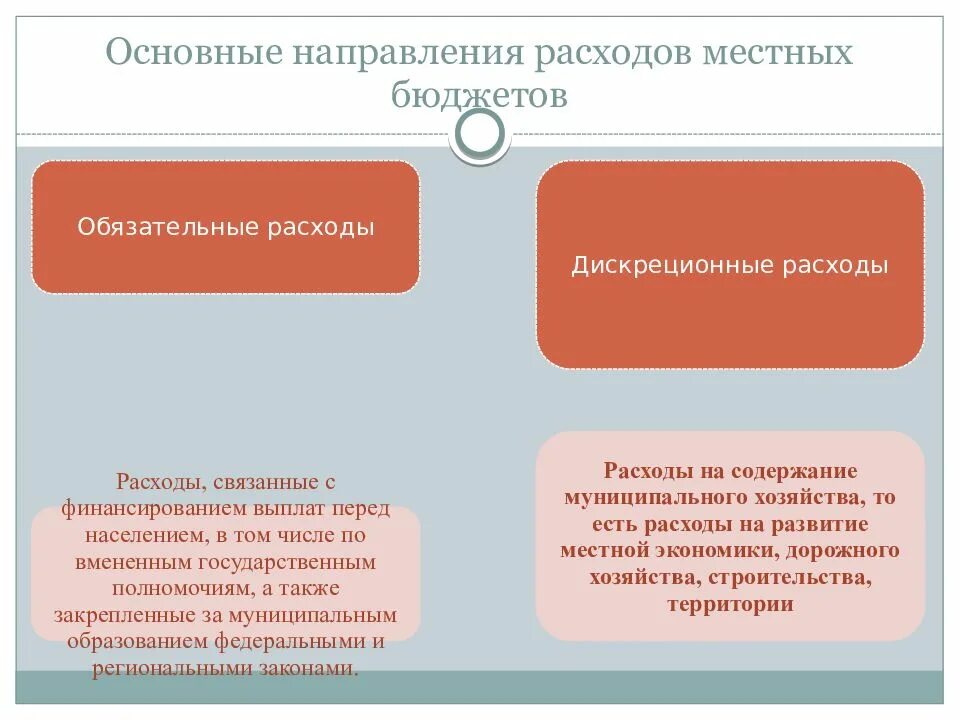 Основные направления расходов местных бюджетов

Обязательные расходы

Дискреционные расходы

Расходы, связанные с финансированием выплат перед населением, в том числе по вмененным государственным полномочиям, а также закрепленные за муниципальным образованием федеральными и региональными законами.

Расходы на содержание муниципального хозяйства, то есть расходы на развитие местной экономики, дорожного хозяйства, строительства, территории